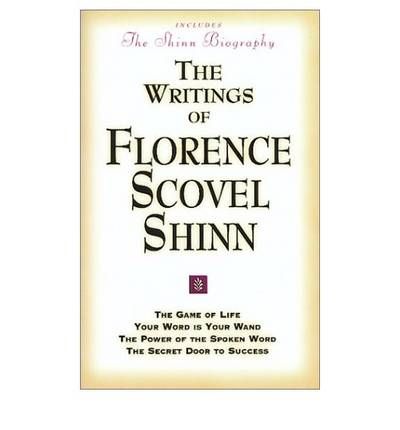 INCLUDES
The Shinn Biography

THE WRITINGS OF FLORENCE SCOVEL SHINN

THE GAME OF LIFE
YOUR WORD IS YOUR WAND
THE POWER OF THE SPOKEN WORD
THE SECRET DOOR TO SUCCESS